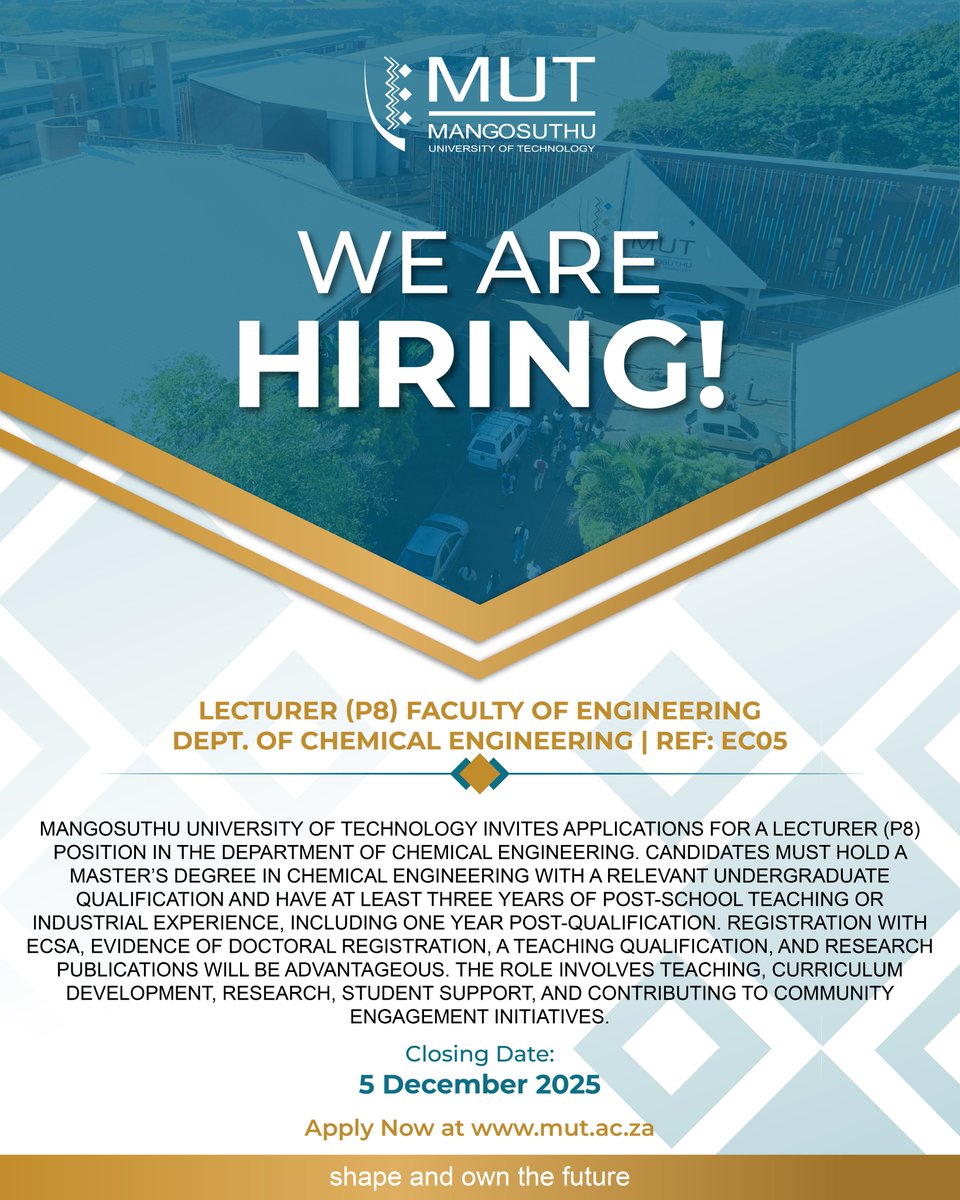 MUT
MANGOSUTHU
UNIVERSITY OF TECHNOLOGY

WE ARE
HIRING!

LECTURER (P8) FACULTY OF ENGINEERING
DEPT. OF CHEMICAL ENGINEERING | REF: EC05

MANGOSUTHU UNIVERSITY OF TECHNOLOGY INVITES APPLICATIONS FOR A LECTURER (P8) POSITION IN THE DEPARTMENT OF CHEMICAL ENGINEERING. CANDIDATES MUST HOLD A MASTER'S DEGREE IN CHEMICAL ENGINEERING WITH A RELEVANT UNDERGRADUATE QUALIFICATION AND HAVE AT LEAST THREE YEARS OF POST-SCHOOL TEACHING OR INDUSTRIAL EXPERIENCE, INCLUDING ONE YEAR POST-QUALIFICATION. REGISTRATION WITH ECSA, EVIDENCE OF DOCTORAL REGISTRATION, A TEACHING QUALIFICATION, AND RESEARCH PUBLICATIONS WILL BE ADVANTAGEOUS. THE ROLE INVOLVES TEACHING, CURRICULUM DEVELOPMENT, RESEARCH, STUDENT SUPPORT, AND CONTRIBUTING TO COMMUNITY ENGAGEMENT INITIATIVES.

Closing Date:
5 December 2025

Apply Now at www.mut.ac.za

shape and own the future